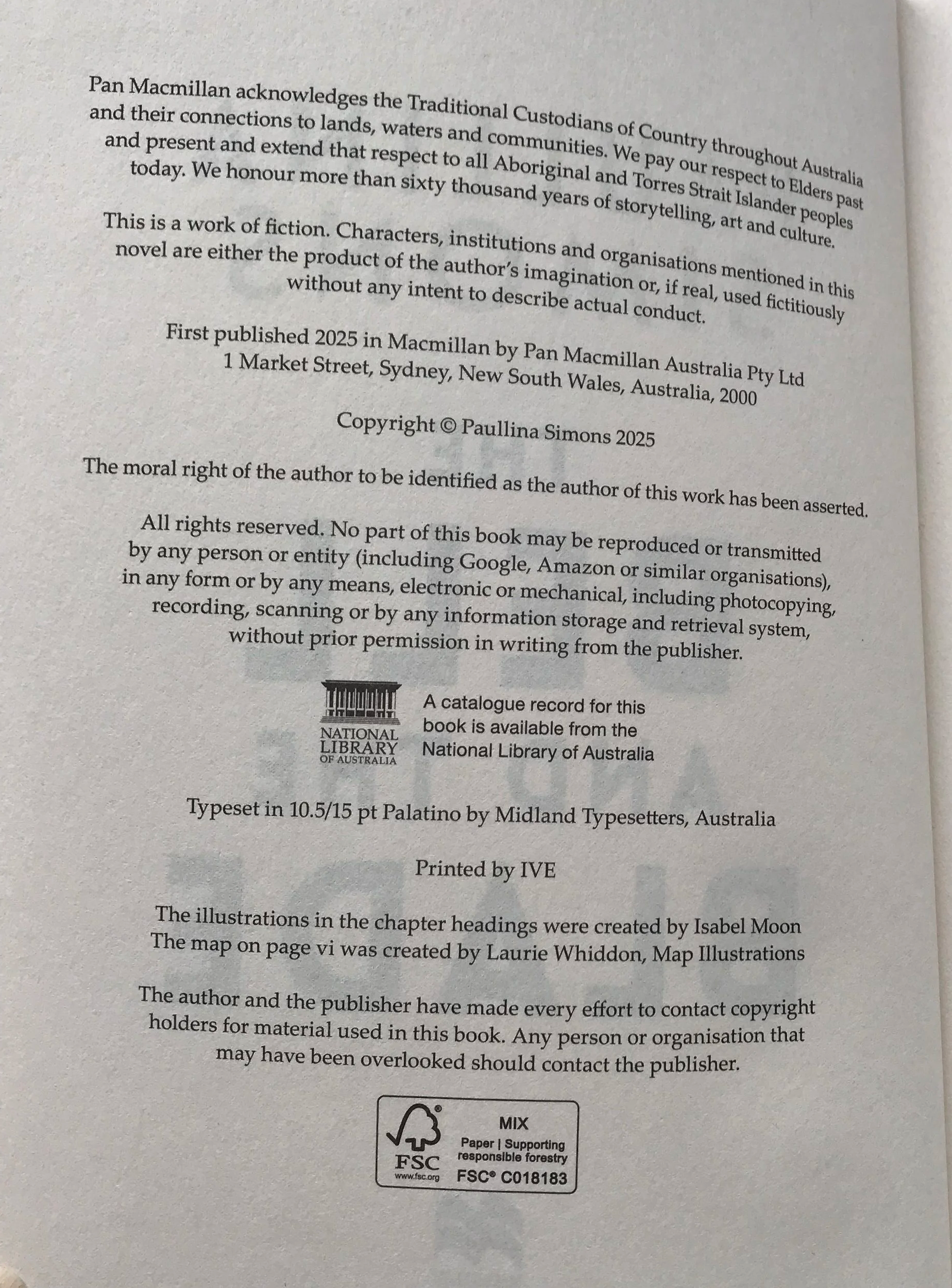 Pan Macmillan acknowledges the Traditional Custodians of Country throughout Australia and their connections to lands, waters and communities. We pay our respect to Elders past and present and extend that respect to all Aboriginal and Torres Strait Islander peoples today. We honour more than sixty thousand years of storytelling, art and culture.

This is a work of fiction. Characters, institutions and organisations mentioned in this novel are either the product of the author's imagination or, if real, used fictitiously without any intent to describe actual conduct.

First published 2025 in Macmillan by Pan Macmillan Australia Pty Ltd
1 Market Street, Sydney, New South Wales, Australia, 2000

Copyright © Paullina Simons 2025

The moral right of the author to be identified as the author of this work has been asserted.

All rights reserved. No part of this book may be reproduced or transmitted by any person or entity (including Google, Amazon or similar organisations), in any form or by any means, electronic or mechanical, including photocopying, recording, scanning or by any information storage and retrieval system, without prior permission in writing from the publisher.

NATIONAL LIBRARY OF AUSTRALIA

A catalogue record for this book is available from the National Library of Australia

Typeset in 10.5/15 pt Palatino by Midland Typesetters, Australia

Printed by IVE

The illustrations in the chapter headings were created by Isabel Moon
The map on page vi was created by Laurie Whiddon, Map Illustrations

The author and the publisher have made every effort to contact copyright holders for material used in this book. Any person or organisation that may have been overlooked should contact the publisher.

FSC
www.fsc.org
MIX
Paper | Supporting responsible forestry
FSC® C018183